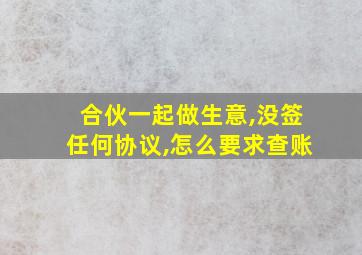 合伙一起做生意,没签任何协议,怎么要求查账